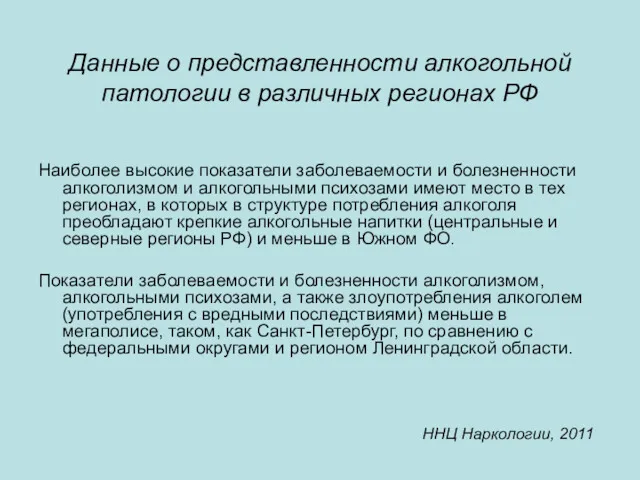 Данные о представленности алкогольной патологии в различных регионах РФ

Наиболее высокие показатели заболеваемости и болезненности алкоголизмом и алкогольными психозами имеют место в тех регионах, в которых в структуре потребления алкоголя преобладают крепкие алкогольные напитки (центральные и северные регионы РФ) и меньше в Южном ФО.

Показатели заболеваемости и болезненности алкоголизмом, алкогольными психозами, а также злоупотребления алкоголем (употребления с вредными последствиями) меньше в мегаполисе, таком, как Санкт-Петербург, по сравнению с федеральными округами и регионом Ленинградской области.

ННЦ Наркологии, 2011